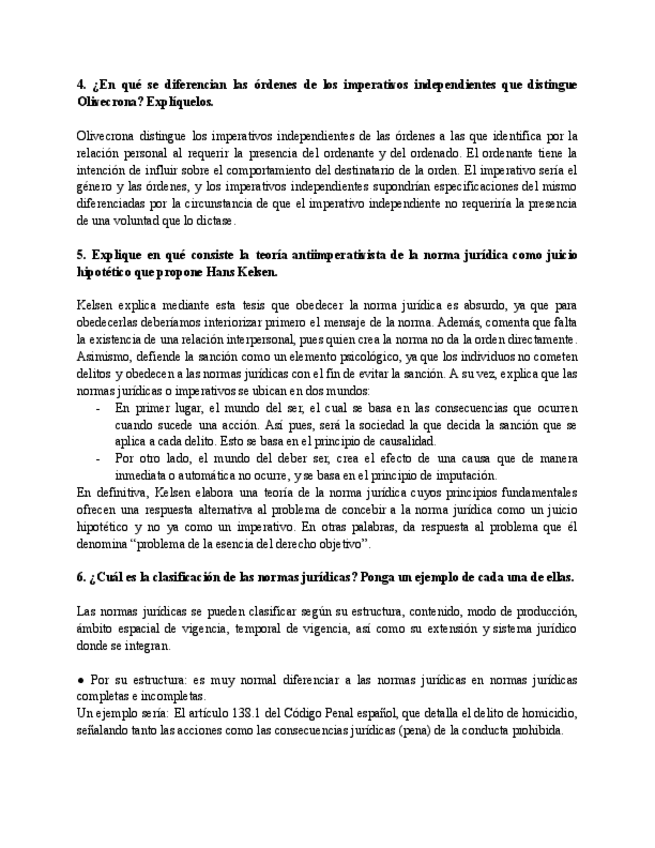 4. ¿En qué se diferencian las órdenes de los imperativos independientes que distingue Olivecrona? Explíquelos.

Olivecrona distingue los imperativos independientes de las órdenes a las que identifica por la relación personal al requerir la presencia del ordenante y del ordenado. El ordenante tiene la intención de influir sobre el comportamiento del destinatario de la orden. El imperativo sería el género y las órdenes, y los imperativos independientes supondrían especificaciones del mismo diferenciadas por la circunstancia de que el imperativo independiente no requeriría la presencia de una voluntad que lo dictase.

5. Explique en qué consiste la teoría antiimperativista de la norma jurídica como juicio hipotético que propone Hans Kelsen.

Kelsen explica mediante esta tesis que obedecer la norma jurídica es absurdo, ya que para obedecerlas deberíamos interiorizar primero el mensaje de la norma. Además, comenta que falta la existencia de una relación interpersonal, pues quien crea la norma no da la orden directamente. Asimismo, defiende la sanción como un elemento psicológico, ya que los individuos no cometen delitos y obedecen a las normas jurídicas con el fin de evitar la sanción. A su vez, explica que las normas jurídicas o imperativos se ubican en dos mundos:
- En primer lugar, el mundo del ser, el cual se basa en las consecuencias que ocurren cuando sucede una acción. Así pues, será la sociedad la que decida la sanción que se aplica a cada delito. Esto se basa en el principio de causalidad.
- Por otro lado, el mundo del deber ser, crea el efecto de una causa que de manera inmediata o automática no ocurre, y se basa en el principio de imputación.
En definitiva, Kelsen elabora una teoría de la norma jurídica cuyos principios fundamentales ofrecen una respuesta alternativa al problema de concebir a la norma jurídica como un juicio hipotético y no ya como un imperativo. En otras palabras, da respuesta al problema que él denomina “problema de la esencia del derecho objetivo”.

6. ¿Cuál es la clasificación de las normas jurídicas? Ponga un ejemplo de cada una de ellas.

Las normas jurídicas se pueden clasificar según su estructura, contenido, modo de producción, ámbito espacial de vigencia, temporal de vigencia, así como su extensión y sistema jurídico donde se integran.

● Por su estructura: es muy normal diferenciar a las normas jurídicas en normas jurídicas completas e incompletas.
Un ejemplo sería: El artículo 138.1 del Código Penal español, que detalla el delito de homicidio, señalando tanto las acciones como las consecuencias jurídicas (pena) de la conducta prohibida.